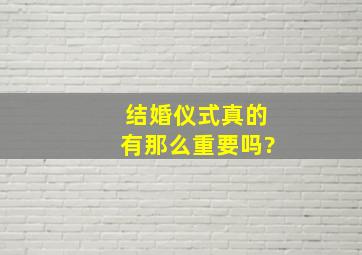 结婚仪式真的
有那么重要吗?